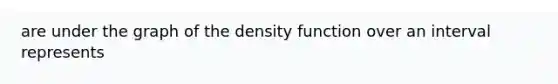 are under the graph of the density function over an interval represents